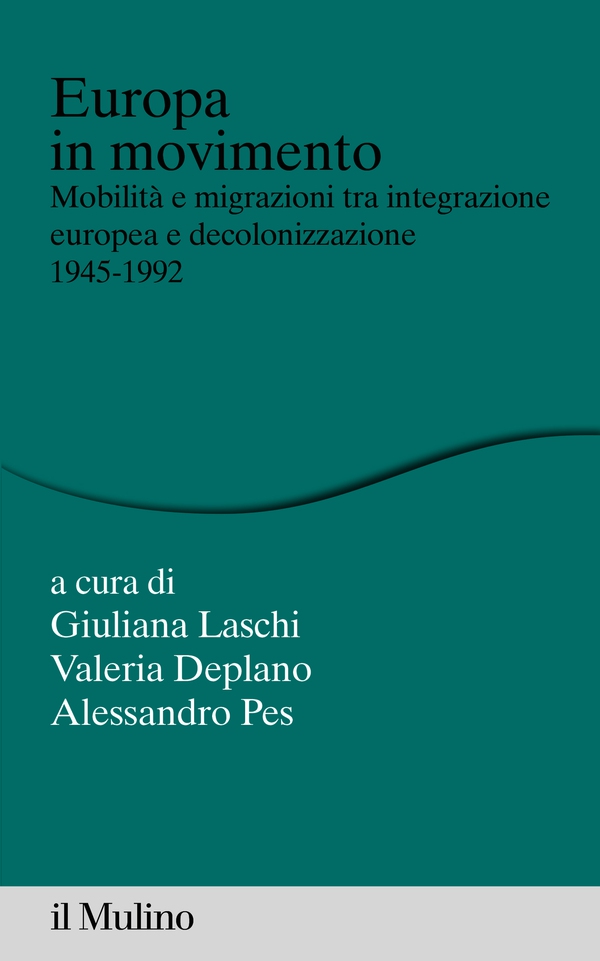 Europa
in movimento

Mobilità e migrazioni tra integrazione
europea e decolonizzazione
1945-1992

a cura di
Giuliana Laschi
Valeria Deplano
Alessandro Pes

il Mulino